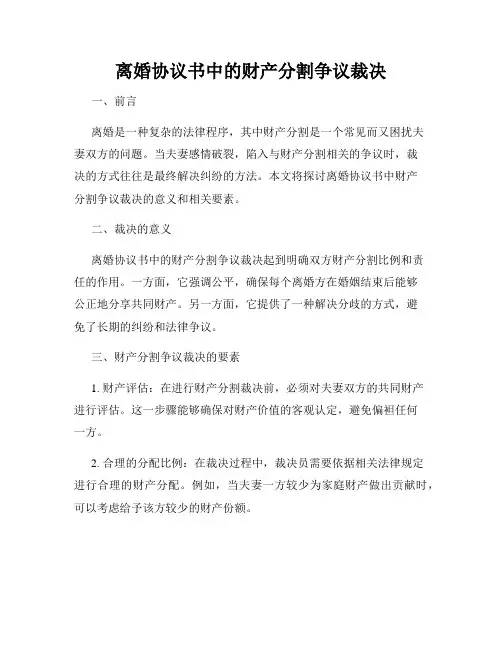 离婚协议书中的财产分割争议裁决

一、前言

离婚是一种复杂的法律程序，其中财产分割是一个常见而又困扰夫妻双方的问题。当夫妻感情破裂，陷入与财产分割相关的争议时，裁决的方式往往是最终解决纠纷的方法。本文将探讨离婚协议书中财产分割争议裁决的意义和相关要素。

二、裁决的意义

离婚协议书中的财产分割争议裁决起到明确双方财产分割比例和责任的作用。一方面，它强调公平，确保每个离婚方在婚姻结束后能够公正地分享共同财产。另一方面，它提供了一种解决分歧的方式，避免了长期的纠纷和法律争议。

三、财产分割争议裁决的要素

1. 财产评估：在进行财产分割裁决前，必须对夫妻双方的共同财产进行评估。这一步骤能够确保对财产价值的客观认定，避免偏袒任何一方。

2. 合理的分配比例：在裁决过程中，裁决员需要依据相关法律规定进行合理的财产分配。例如，当夫妻一方较少为家庭财产做出贡献时，可以考虑给予该方较少的财产份额。